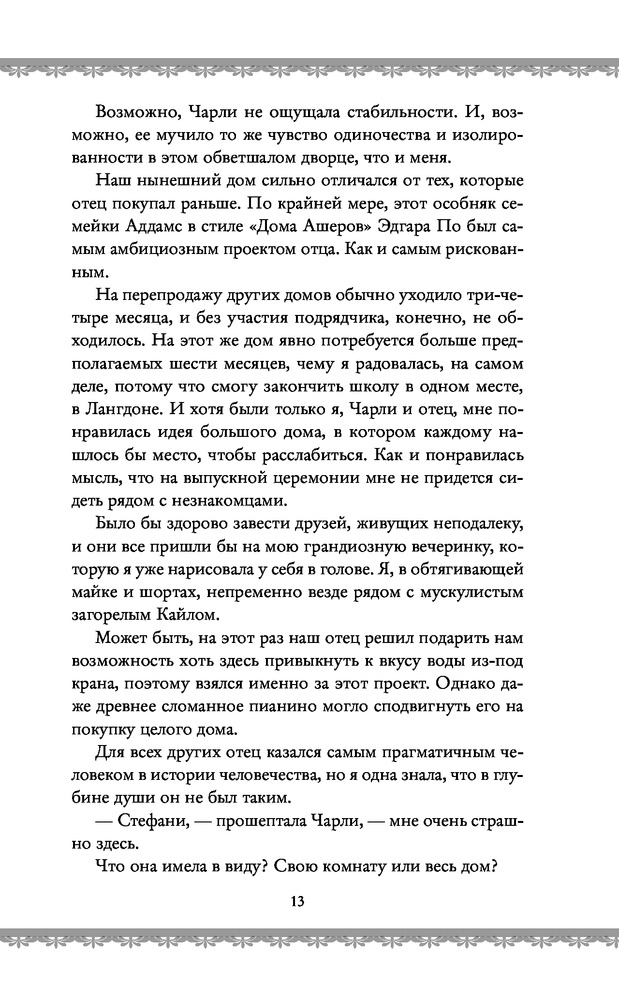 Возможно, Чарли не ощущала стабильности. И, возможно, ее мучило то же чувство одиночества и изолированности в этом обветшалом дворце, что и меня.

Наш нынешний дом сильно отличался от тех, которые отец покупал раньше. По крайней мере, этот особняк семейки Аддамс в стиле «Дома Ашеров» Эдгара По был самым амбициозным проектом отца. Как и самым рискованным.

На перепродажу других домов обычно уходило три-четыре месяца, и без участия подрядчика, конечно, не обходилось. На этот же дом явно потребуется больше предполагаемых шести месяцев, чему я радовалась, на самом деле, потому что смогу закончить школу в одном месте, в Лангдоне. И хотя были только я, Чарли и отец, мне понравилась идея большого дома, в котором каждому нашлось бы место, чтобы расслабиться. Как и понравилась мысль, что на выпускной церемонии мне не придется сидеть рядом с незнакомцами.

Было бы здорово завести друзей, живущих неподалеку, и они все пришли бы на мою грандиозную вечеринку, которую я уже нарисовала у себя в голове. Я, в обтягивающей майке и шортах, непременно везде рядом с мускулистым загорелым Кайлом.

Может быть, на этот раз наш отец решил подарить нам возможность хоть здесь привыкнуть к вкусу воды из-под крана, поэтому взялся именно за этот проект. Однако даже древнее сломанное пианино могло сподвигнуть его на покупку целого дома.

Для всех других отец казался самым прагматичным человеком в истории человечества, но я одна знала, что в глубине души он не был таким.

— Стефани, — прошептала Чарли, — мне очень страшно здесь.

Что она имела в виду? Свою комнату или весь дом?

13